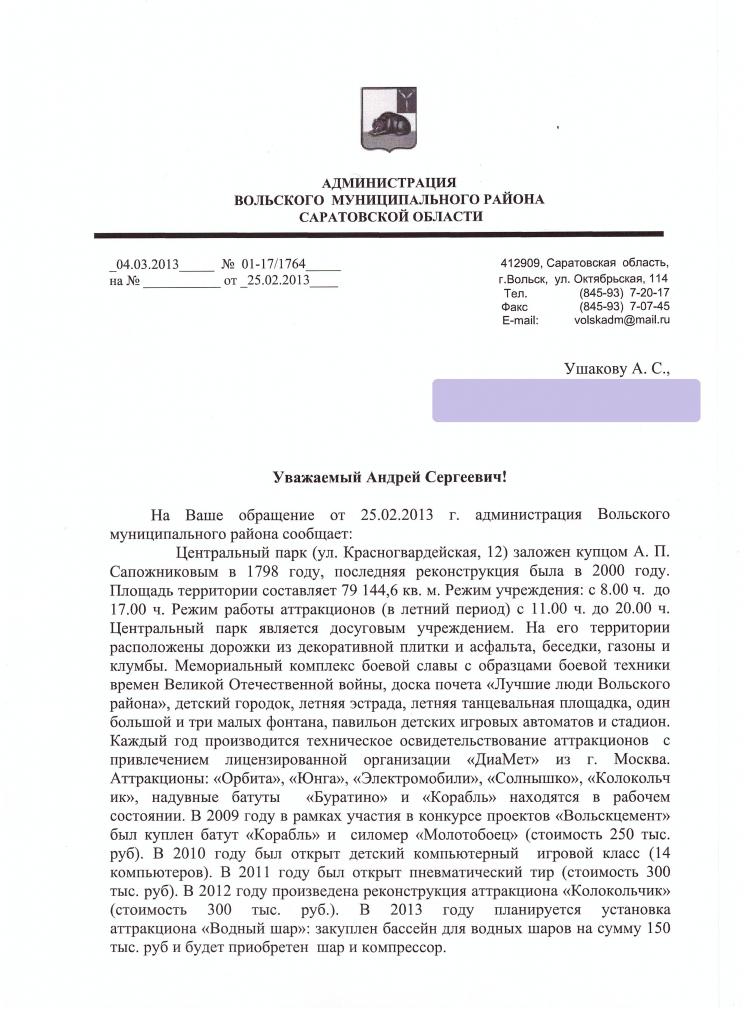 АДМИНИСТРАЦИЯ
ВОЛЬСКОГО МУНИЦИПАЛЬНОГО РАЙОНА
САРАТОВСКОЙ ОБЛАСТИ

_04.03.2013_____ № 01-17/1764_____
на № ___________ от _25.02.2013____

412909, Саратовская область,
г.Вольск, ул. Октябрьская, 114
Тел. (845-93) 7-20-17
Факс (845-93) 7-07-45
E-mail: volskadm@mail.ru

Ушакову А. С.,

Уважаемый Андрей Сергеевич!

На Ваше обращение от 25.02.2013 г. администрация Вольского муниципального района сообщает:

Центральный парк (ул. Красногвардейская, 12) заложен купцом А. П. Сапожниковым в 1798 году, последняя реконструкция была в 2000 году. Площадь территории составляет 79 144,6 кв. м. Режим учреждения: с 8.00 ч. до 17.00 ч. Режим работы аттракционов (в летний период) с 11.00 ч. до 20.00 ч. Центральный парк является досуговым учреждением. На его территории расположены дорожки из декоративной плитки и асфальта, беседки, газоны и клумбы. Мемориальный комплекс боевой славы с образцами боевой техники времен Великой Отечественной войны, доска почета «Лучшие люди Вольского района», детский городок, летняя эстрада, летняя танцевальная площадка, один большой и три малых фонтана, павильон детских игровых автоматов и стадион. Каждый год производится техническое освидетельствование аттракционов с привлечением лицензированной организации «ДиаМет» из г. Москва. Аттракционы: «Орбита», «Юнга», «Электромобили», «Солнышко», «Колокольчик», надувные батуты «Буратино» и «Корабль» находятся в рабочем состоянии. В 2009 году в рамках участия в конкурсе проектов «Вольскцемент» был куплен батут «Корабль» и силомер «Молотобоец» (стоимость 250 тыс. руб). В 2010 году был открыт детский компьютерный игровой класс (14 компьютеров). В 2011 году был открыт пневматический тир (стоимость 300 тыс. руб). В 2012 году произведена реконструкция аттракциона «Колокольчик» (стоимость 300 тыс. руб.). В 2013 году планируется установка аттракциона «Водный шар»: закуплен бассейн для водных шаров на сумму 150 тыс. руб и будет приобретен шар и компрессор.